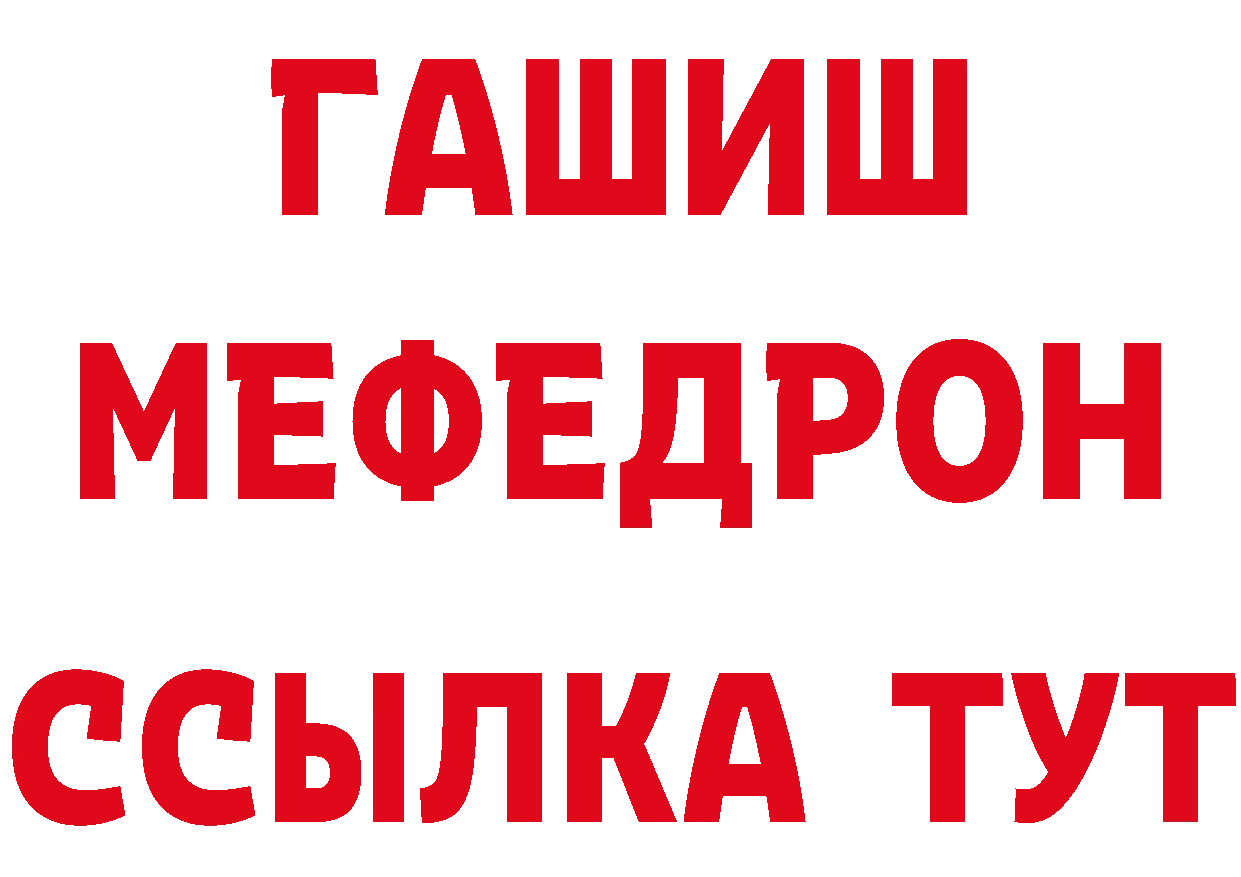 ГАШИШ
МЕФЕДРОН
ССЫЛКА ТУТ